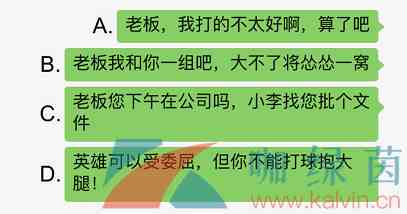 A. 老板，我打的不太好啊，算了吧

B. 老板我和你一组吧，大不了将怂怂一窝

C. 老板您下午在公司吗，小李找您批个文件

D. 英雄可以受委屈，但你不能打球抱大腿！

咖绿茵
www.kalvin.cn